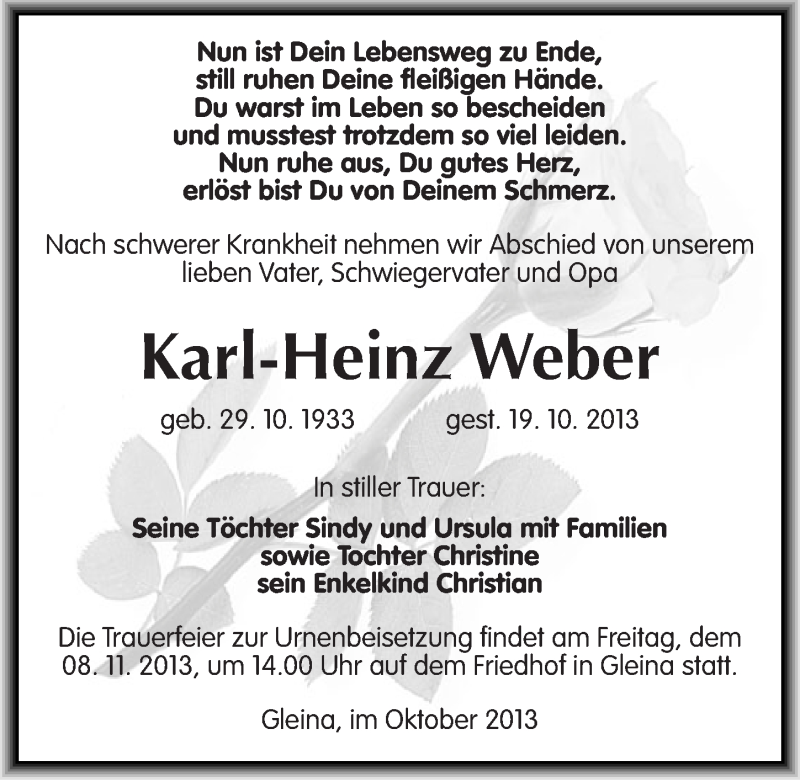 Nun ist Dein Lebensweg zu Ende,
still ruhen Deine fleißigen Hände.
Du warst im Leben so bescheiden
und musstest trotzdem so viel leiden.
Nun ruhe aus, Du gutes Herz,
erlöst bist Du von Deinem Schmerz.

Nach schwerer Krankheit nehmen wir Abschied von unserem lieben Vater, Schwiegervater und Opa

Karl-Heinz Weber

geb. 29. 10. 1933 gest. 19. 10. 2013

In stiller Trauer:

Seine Töchter Sindy und Ursula mit Familien
sowie Tochter Christine
sein Enkelkind Christian

Die Trauerfeier zur Urnenbeisetzung findet am Freitag, dem 08. 11. 2013, um 14.00 Uhr auf dem Friedhof in Gleina statt.

Gleina, im Oktober 2013